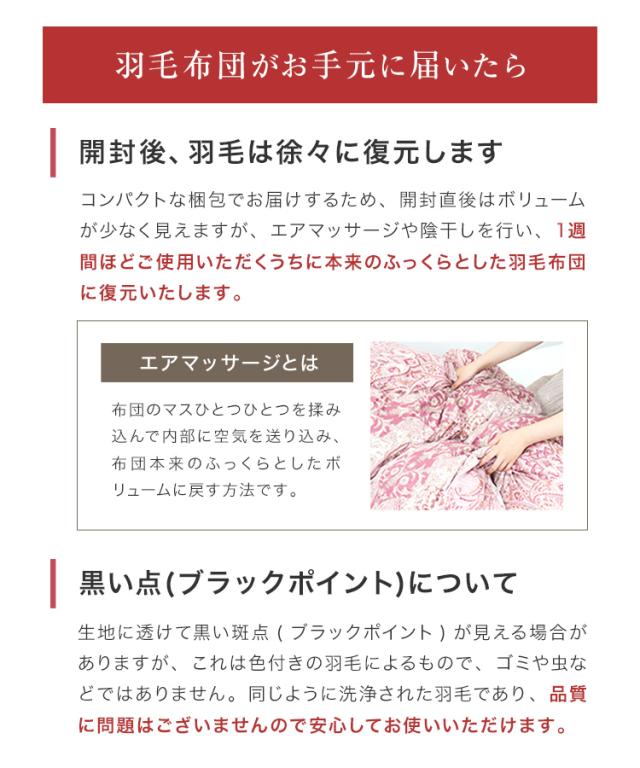 羽毛布団がお手元に届いたら

開封後、羽毛は徐々に復元します

コンパクトな梱包でお届けするため、開封直後はボリュームが少なく見えますが、エアマッサージや陰干しを行い、1週間ほどご使用いただくうちに本来のふっくらとした羽毛布団に復元いたします。

エアマッサージとは

布団のマスひとつひとつを揉み込んで内部に空気を送り込み、布団本来のふっくらとしたボリュームに戻す方法です。

黒い点(ブラックポイント)について

生地に透けて黒い斑点(ブラックポイント)が見える場合がありますが、これは色付きの羽毛によるもので、ゴミや虫などではありません。同じように洗浄された羽毛であり、品質に問題はございませんので安心してお使いいただけます。